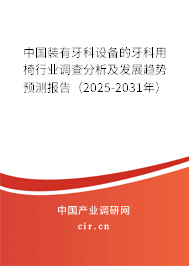 中国装有牙科设备的牙科用椅行业调查分析及发展趋势预测报告（2025-2031年）

中国产业调研网

cir.cn